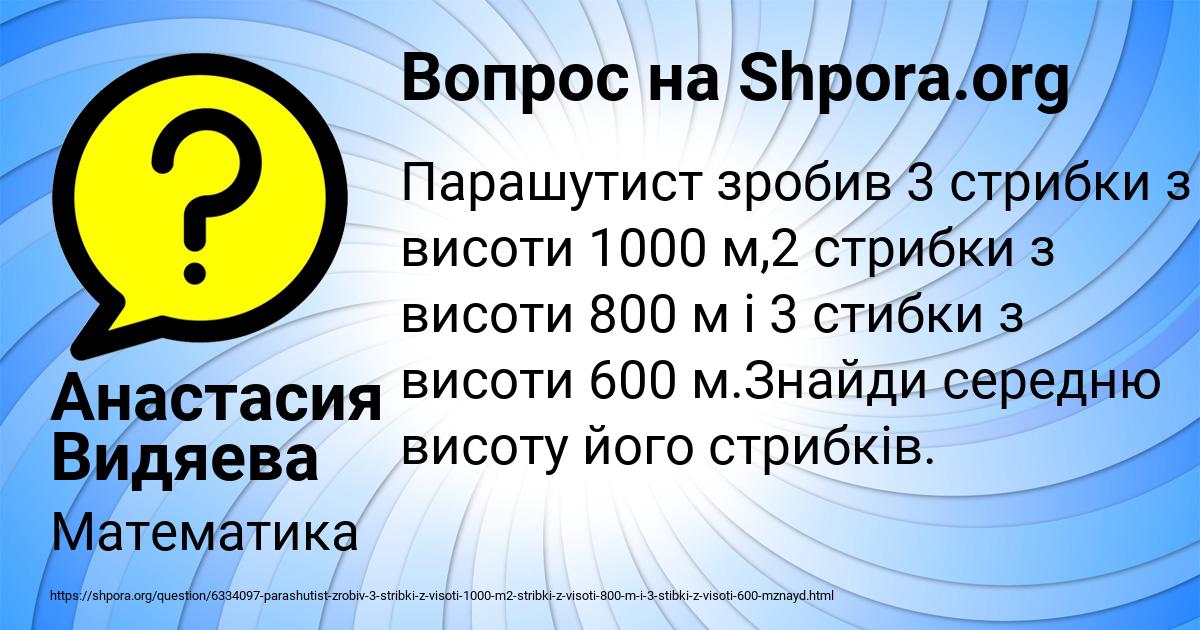 Вопрос на Shpora.org

Парашутист зробив 3 стрибки з висоти 1000 м,2 стрибки з висоти 800 м і 3 стибки з висоти 600 м.Знайди середню висоту його стрибків.

Анастасия Видяева

Математика

https://shpora.org/question/6334097-parashutist-zrobiv-3-stribki-z-visoti-1000-m2-stribki-z-visoti-800-m-i-3-stibki-z-visoti-600-mznayd.html